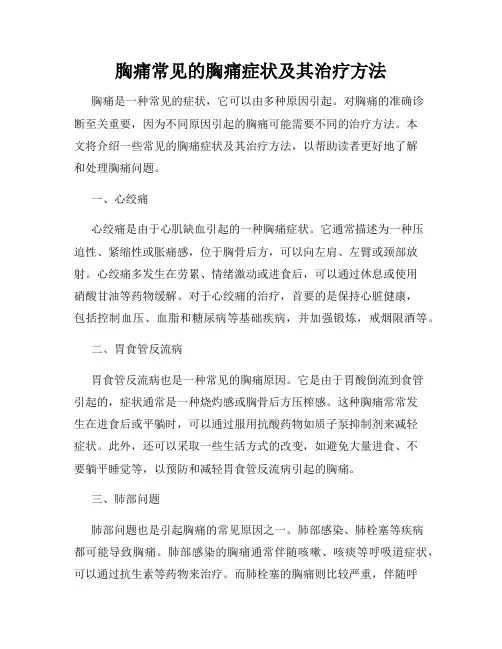 胸痛常见的胸痛症状及其治疗方法

胸痛是一种常见的症状，它可以由多种原因引起。对胸痛的准确诊断至关重要，因为不同原因引起的胸痛可能需要不同的治疗方法。本文将介绍一些常见的胸痛症状及其治疗方法，以帮助读者更好地了解和处理胸痛问题。

一、心绞痛

心绞痛是由于心肌缺血引起的一种胸痛症状。它通常描述为一种压迫性、紧缩性或胀痛感，位于胸骨后方，可以向左肩、左臂或颈部放射。心绞痛多发生在劳累、情绪激动或进食后，可以通过休息或使用硝酸甘油等药物缓解。对于心绞痛的治疗，首要的是保持心脏健康，包括控制血压、血脂和糖尿病等基础疾病，并加强锻炼，戒烟限酒等。

二、胃食管反流病

胃食管反流病也是一种常见的胸痛原因。它是由于胃酸倒流到食管引起的，症状通常是一种烧灼感或胸骨后方压榨感。这种胸痛常常发生在进食后或平躺时，可以通过服用抗酸药物如质子泵抑制剂来减轻症状。此外，还可以采取一些生活方式的改变，如避免大量进食、不要躺平睡觉等，以预防和减轻胃食管反流病引起的胸痛。

三、肺部问题

肺部问题也是引起胸痛的常见原因之一。肺部感染、肺栓塞等疾病都可能导致胸痛。肺部感染的胸痛通常伴随咳嗽、咳痰等呼吸道症状，可以通过抗生素等药物来治疗。而肺栓塞的胸痛则比较严重，伴随呼